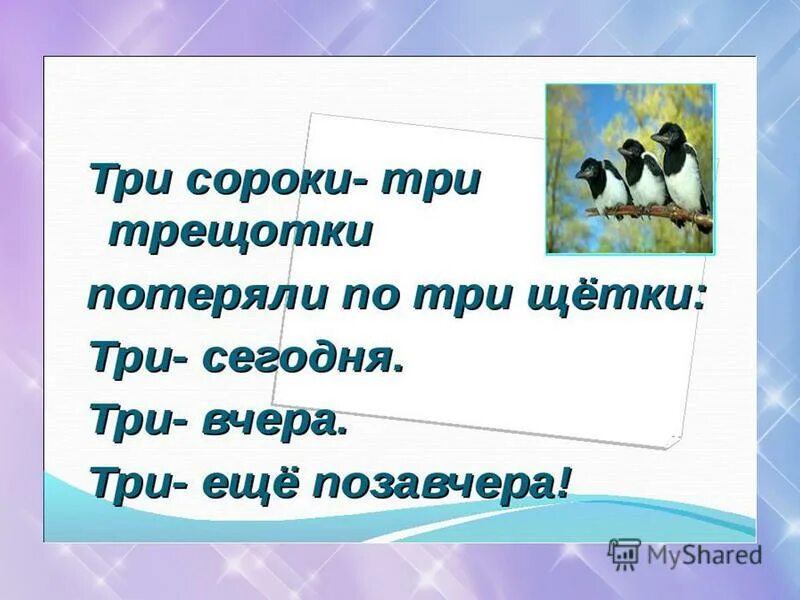 Три сороки- три трещотки

потеряли по три щётки:

Три- сегодня.

Три- вчера.

Три- ещё позавчера!

MyShared